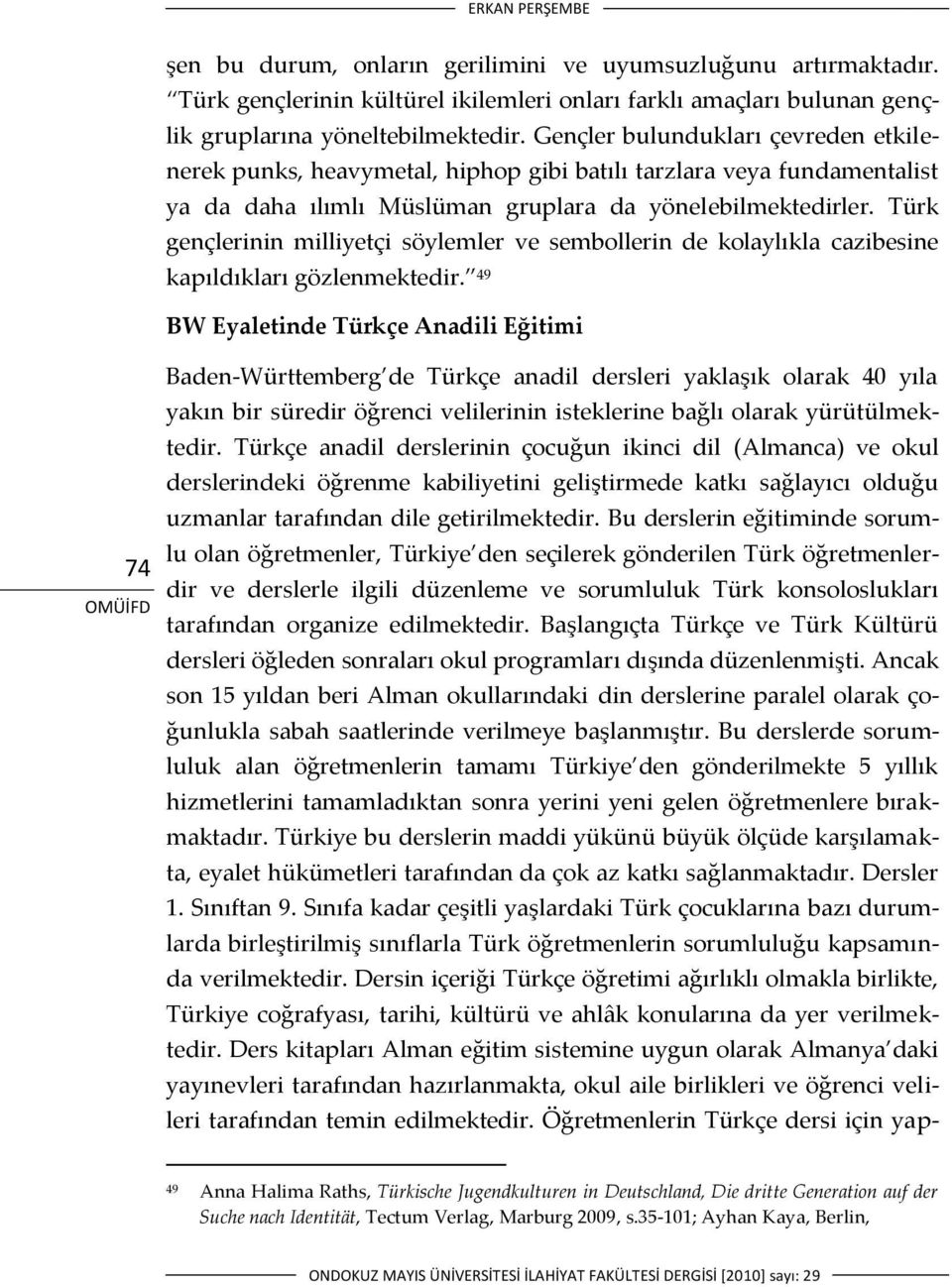 ERKAN PERŞEMBE

şen bu durum, onların gerilimini ve uyumsuzluğunu artırmaktadır. "Türk gençlerinin kültürel ikilemleri onları farklı amaçları bulunan gençlik gruplarına yöneltebilmektedir. Gençler bulundukları çevreden etkilenerek punks, heavymetal, hiphop gibi batılı tarzlara veya fundamentalist ya da daha ılımlı Müslüman gruplara da yönelebilmektedirler. Türk gençlerinin milliyetçi söylemler ve sembollerin de kolaylıkla cazibesine kapıldıkları gözlenmektedir."$^{49}$

BW Eyaletinde Türkçe Anadili Eğitimi

Baden-Württemberg'de Türkçe anadil dersleri yaklaşık olarak 40 yıla yakın bir süredir öğrenci velilerinin isteklerine bağlı olarak yürütülmektedir. Türkçe anadil derslerinin çocuğun ikinci dil (Almanca) ve okul derslerindeki öğrenme kabiliyetini geliştirmede katkı sağlayıcı olduğu uzmanlar tarafından dile getirilmektedir. Bu derslerin eğitiminde sorumlu olan öğretmenler, Türkiye'den seçilerek gönderilen Türk öğretmenlerdir ve derslerle ilgili düzenleme ve sorumluluk Türk konsoloslukları tarafından organize edilmektedir. Başlangıçta Türkçe ve Türk Kültürü dersleri öğleden sonraları okul programları dışında düzenlenmişti. Ancak son 15 yıldan beri Alman okullarındaki din derslerine paralel olarak çoğunlukla sabah saatlerinde verilmeye başlanmıştır. Bu derslerde sorumluluk alan öğretmenlerin tamamı Türkiye'den gönderilmekte 5 yıllık hizmetlerini tamamladıktan sonra yerini yeni gelen öğretmenlere bırakmaktadır. Türkiye bu derslerin maddi yükünü büyük ölçüde karşılamakta, eyalet hükümetleri tarafından da çok az katkı sağlanmaktadır. Dersler 1. Sınıftan 9. Sınıfa kadar çeşitli yaşlardaki Türk çocuklarına bazı durumlarda birleştirilmiş sınıflarla Türk öğretmenlerin sorumluluğu kapsamında verilmektedir. Dersin içeriği Türkçe öğretimi ağırlıklı olmakla birlikte, Türkiye coğrafyası, tarihi, kültürü ve ahlâk konularına da yer verilmektedir. Ders kitapları Alman eğitim sistemine uygun olarak Almanya'daki yayınevleri tarafından hazırlanmakta, okul aile birlikleri ve öğrenci velileri tarafından temin edilmektedir. Öğretmenlerin Türkçe dersi için yap-

74
OMÜİFD

$^{49}$ Anna Halima Raths, Türkische Jugendkulturen in Deutschland, Die dritte Generation auf der Suche nach Identität, Tectum Verlag, Marburg 2009, s.35-101; Ayhan Kaya, Berlin,

ONDOKUZ MAYIS ÜNİVERSİTESİ İLAHİYAT FAKÜLTESİ DERGİSİ [2010] sayı: 29